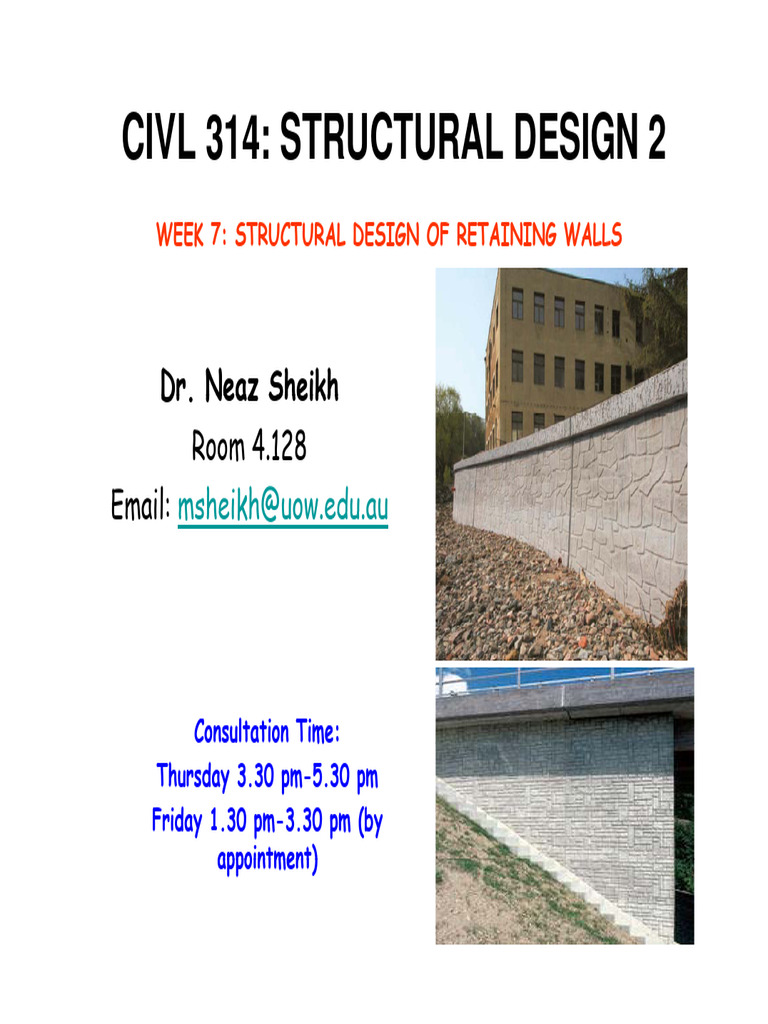 CIVL 314: STRUCTURAL DESIGN 2

WEEK 7: STRUCTURAL DESIGN OF RETAINING WALLS

Dr. Neaz Sheikh

Room 4.128

Email: msheikh@uow.edu.au

Consultation Time:

Thursday 3.30 pm-5.30 pm

Friday 1.30 pm-3.30 pm (by appointment)